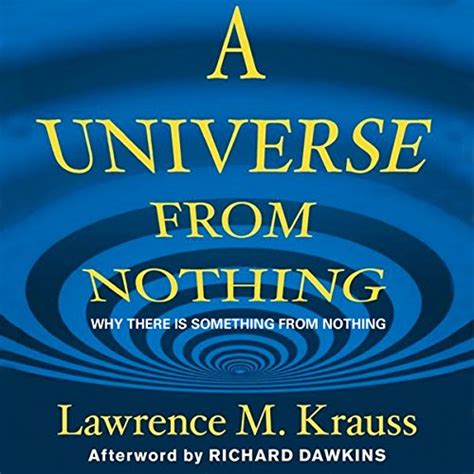 A UNIVERSE FROM NOTHING

WHY THERE IS SOMETHING FROM NOTHING

Lawrence M. Krauss

Afterword by RICHARD DAWKINS